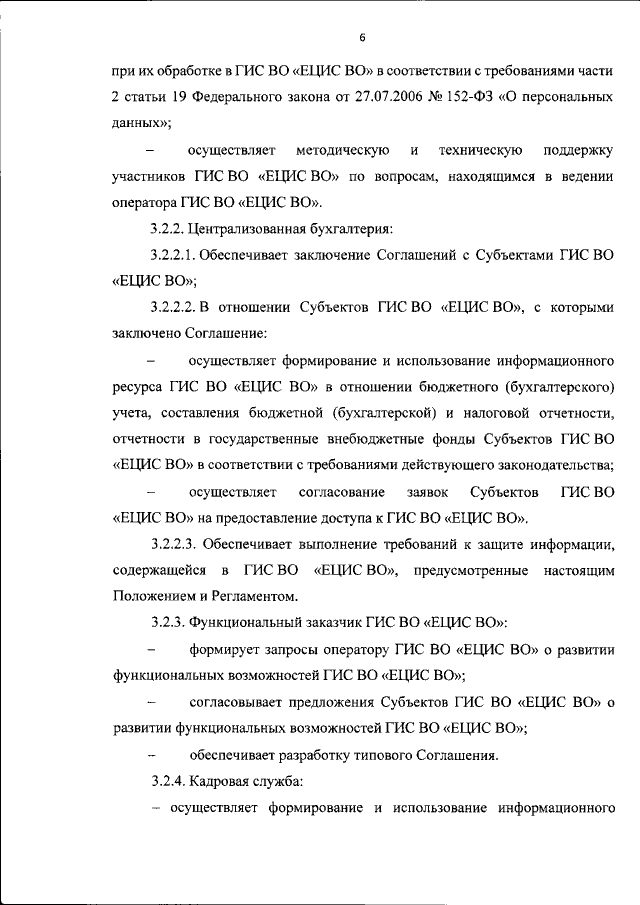 6

при их обработке в ГИС ВО «ЕЦИС ВО» в соответствии с требованиями части 2 статьи 19 Федерального закона от 27.07.2006 № 152-ФЗ «О персональных данных»;

– осуществляет методическую и техническую поддержку участников ГИС ВО «ЕЦИС ВО» по вопросам, находящимся в ведении оператора ГИС ВО «ЕЦИС ВО».

3.2.2. Централизованная бухгалтерия:

3.2.2.1. Обеспечивает заключение Соглашений с Субъектами ГИС ВО «ЕЦИС ВО»;

3.2.2.2. В отношении Субъектов ГИС ВО «ЕЦИС ВО», с которыми заключено Соглашение:

– осуществляет формирование и использование информационного ресурса ГИС ВО «ЕЦИС ВО» в отношении бюджетного (бухгалтерского) учета, составления бюджетной (бухгалтерской) и налоговой отчетности, отчетности в государственные внебюджетные фонды Субъектов ГИС ВО «ЕЦИС ВО» в соответствии с требованиями действующего законодательства;

– осуществляет согласование заявок Субъектов ГИС ВО «ЕЦИС ВО» на предоставление доступа к ГИС ВО «ЕЦИС ВО».

3.2.2.3. Обеспечивает выполнение требований к защите информации, содержащейся в ГИС ВО «ЕЦИС ВО», предусмотренные настоящим Положением и Регламентом.

3.2.3. Функциональный заказчик ГИС ВО «ЕЦИС ВО»:

– формирует запросы оператору ГИС ВО «ЕЦИС ВО» о развитии функциональных возможностей ГИС ВО «ЕЦИС ВО»;

– согласовывает предложения Субъектов ГИС ВО «ЕЦИС ВО» о развитии функциональных возможностей ГИС ВО «ЕЦИС ВО»;

– обеспечивает разработку типового Соглашения.

3.2.4. Кадровая служба:

– осуществляет формирование и использование информационного